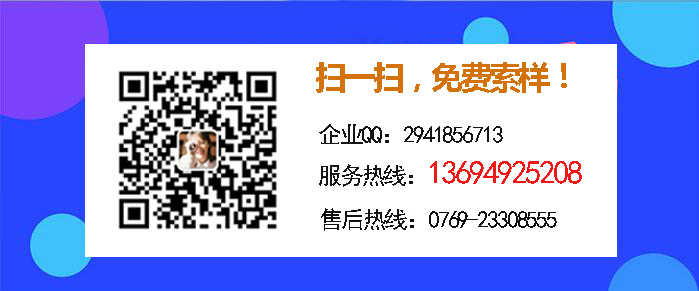 扫一扫，免费索样！

企业QQ：2941856713

服务热线：13694925208

售后热线：0769-23308555